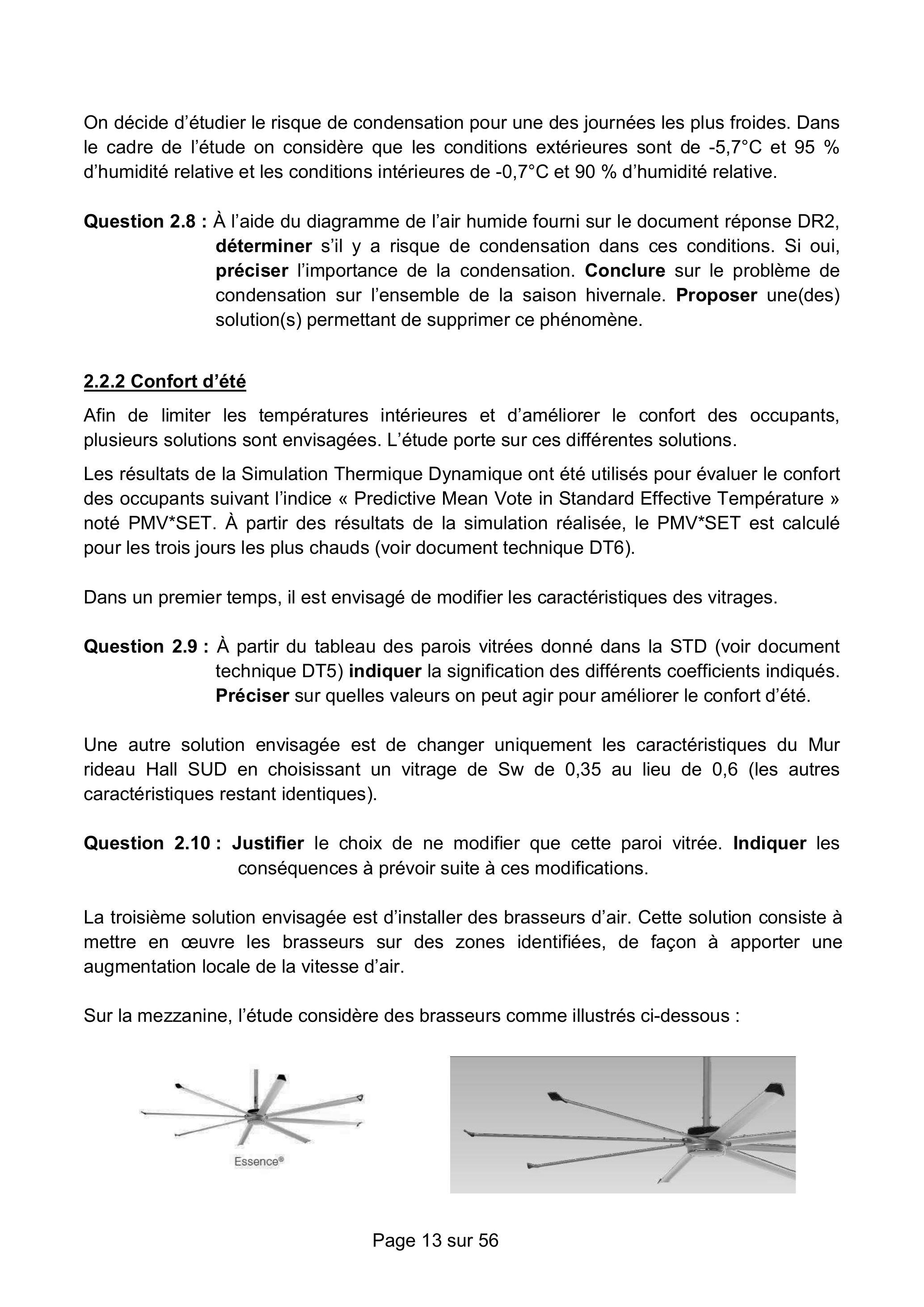 On décide d'étudier le risque de condensation pour une des journées les plus froides. Dans le cadre de l'étude on considère que les conditions extérieures sont de -5,7°C et 95 % d'humidité relative et les conditions intérieures de -0,7°C et 90 % d'humidité relative.

Question 2.8 : À l'aide du diagramme de l'air humide fourni sur le document réponse DR2, déterminer s'il y a risque de condensation dans ces conditions. Si oui, préciser l'importance de la condensation. Conclure sur le problème de condensation sur l'ensemble de la saison hivernale. Proposer une(des) solution(s) permettant de supprimer ce phénomène.

2.2.2 Confort d'été

Afin de limiter les températures intérieures et d'améliorer le confort des occupants, plusieurs solutions sont envisagées. L'étude porte sur ces différentes solutions.

Les résultats de la Simulation Thermique Dynamique ont été utilisés pour évaluer le confort des occupants suivant l'indice « Predictive Mean Vote in Standard Effective Température » noté PMV*SET. À partir des résultats de la simulation réalisée, le PMV*SET est calculé pour les trois jours les plus chauds (voir document technique DT6).

Dans un premier temps, il est envisagé de modifier les caractéristiques des vitrages.

Question 2.9 : À partir du tableau des parois vitrées donné dans la STD (voir document technique DT5) indiquer la signification des différents coefficients indiqués. Préciser sur quelles valeurs on peut agir pour améliorer le confort d'été.

Une autre solution envisagée est de changer uniquement les caractéristiques du Mur rideau Hall SUD en choisissant un vitrage de Sw de 0,35 au lieu de 0,6 (les autres caractéristiques restant identiques).

Question 2.10 : Justifier le choix de ne modifier que cette paroi vitrée. Indiquer les conséquences à prévoir suite à ces modifications.

La troisième solution envisagée est d'installer des brasseurs d'air. Cette solution consiste à mettre en œuvre les brasseurs sur des zones identifiées, de façon à apporter une augmentation locale de la vitesse d'air.

Sur la mezzanine, l'étude considère des brasseurs comme illustrés ci-dessous :

Essence®

Page 13 sur 56